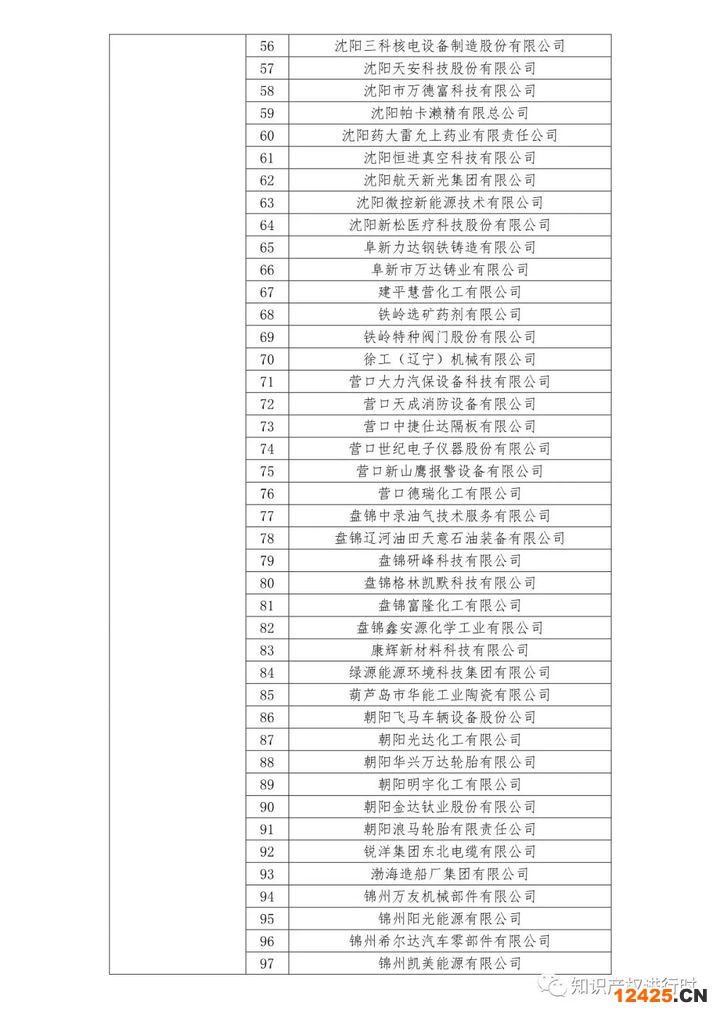 |  | 56 | 沈阳三科核电设备制造股份有限公司 |
|---|---|---|
|  | 57 | 沈阳天安科技股份有限公司 |
|  | 58 | 沈阳市万德富科技有限公司 |
|  | 59 | 沈阳帕卡濑精有限总公司 |
|  | 60 | 沈阳药大雷允上药业有限责任公司 |
|  | 61 | 沈阳恒进真空科技有限公司 |
|  | 62 | 沈阳航天新光集团有限公司 |
|  | 63 | 沈阳微控新能源技术有限公司 |
|  | 64 | 沈阳新松医疗科技股份有限公司 |
|  | 65 | 阜新力达钢铁铸造有限公司 |
|  | 66 | 阜新市万达铸业有限公司 |
|  | 67 | 建平慧营化工有限公司 |
|  | 68 | 铁岭选矿药剂有限公司 |
|  | 69 | 铁岭特种阀门股份有限公司 |
|  | 70 | 徐工（辽宁）机械有限公司 |
|  | 71 | 营口大力汽保设备科技有限公司 |
|  | 72 | 营口天成消防设备有限公司 |
|  | 73 | 营口中捷仕达隔板有限公司 |
|  | 74 | 营口世纪电子仪器股份有限公司 |
|  | 75 | 营口新山鹰报警设备有限公司 |
|  | 76 | 营口德瑞化工有限公司 |
|  | 77 | 盘锦中录油气技术服务有限公司 |
|  | 78 | 盘锦辽河油田天意石油装备有限公司 |
|  | 79 | 盘锦研峰科技有限公司 |
|  | 80 | 盘锦格林凯默科技有限公司 |
|  | 81 | 盘锦富隆化工有限公司 |
|  | 82 | 盘锦鑫安源化学工业有限公司 |
|  | 83 | 康辉新材料科技有限公司 |
|  | 84 | 绿源能源环境科技集团有限公司 |
|  | 85 | 葫芦岛市华能工业陶瓷有限公司 |
|  | 86 | 朝阳飞马车辆设备股份公司 |
|  | 87 | 朝阳光达化工有限公司 |
|  | 88 | 朝阳华兴万达轮胎有限公司 |
|  | 89 | 朝阳明宇化工有限公司 |
|  | 90 | 朝阳金达钛业股份有限公司 |
|  | 91 | 朝阳浪马轮胎有限责任公司 |
|  | 92 | 锐洋集团东北电缆有限公司 |
|  | 93 | 渤海造船厂集团有限公司 |
|  | 94 | 锦州万友机械部件有限公司 |
|  | 95 | 锦州阳光能源有限公司 |
|  | 96 | 锦州希尔达汽车零部件有限公司 |
|  | 97 | 锦州凯美能源有限公司 |

知识产权进行时
12425.CN